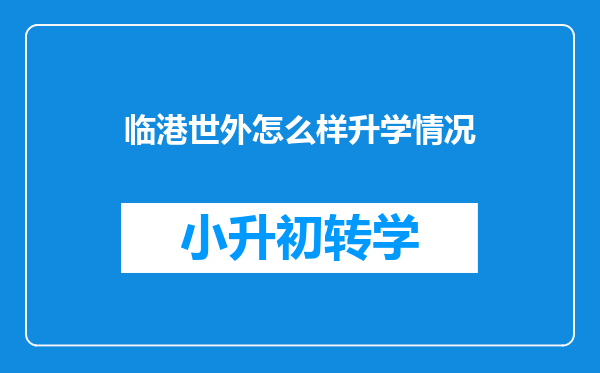 临港世外怎么样升学情况

小升初转学